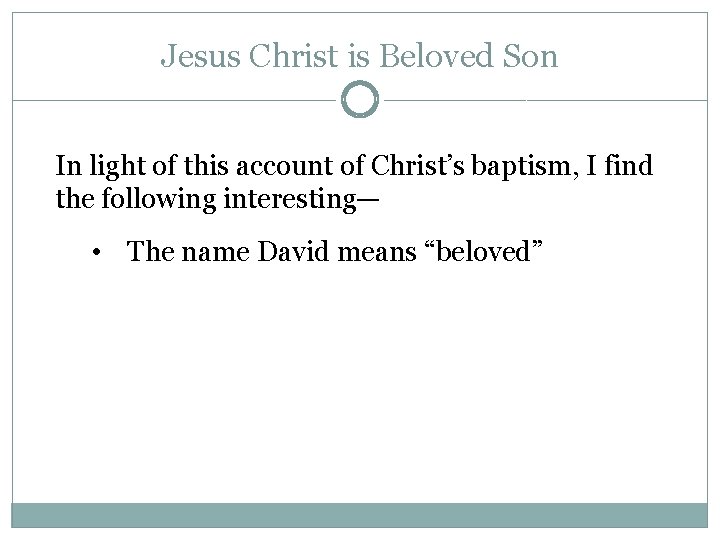 Jesus Christ is Beloved Son

In light of this account of Christ's baptism, I find the following interesting—

• The name David means "beloved"